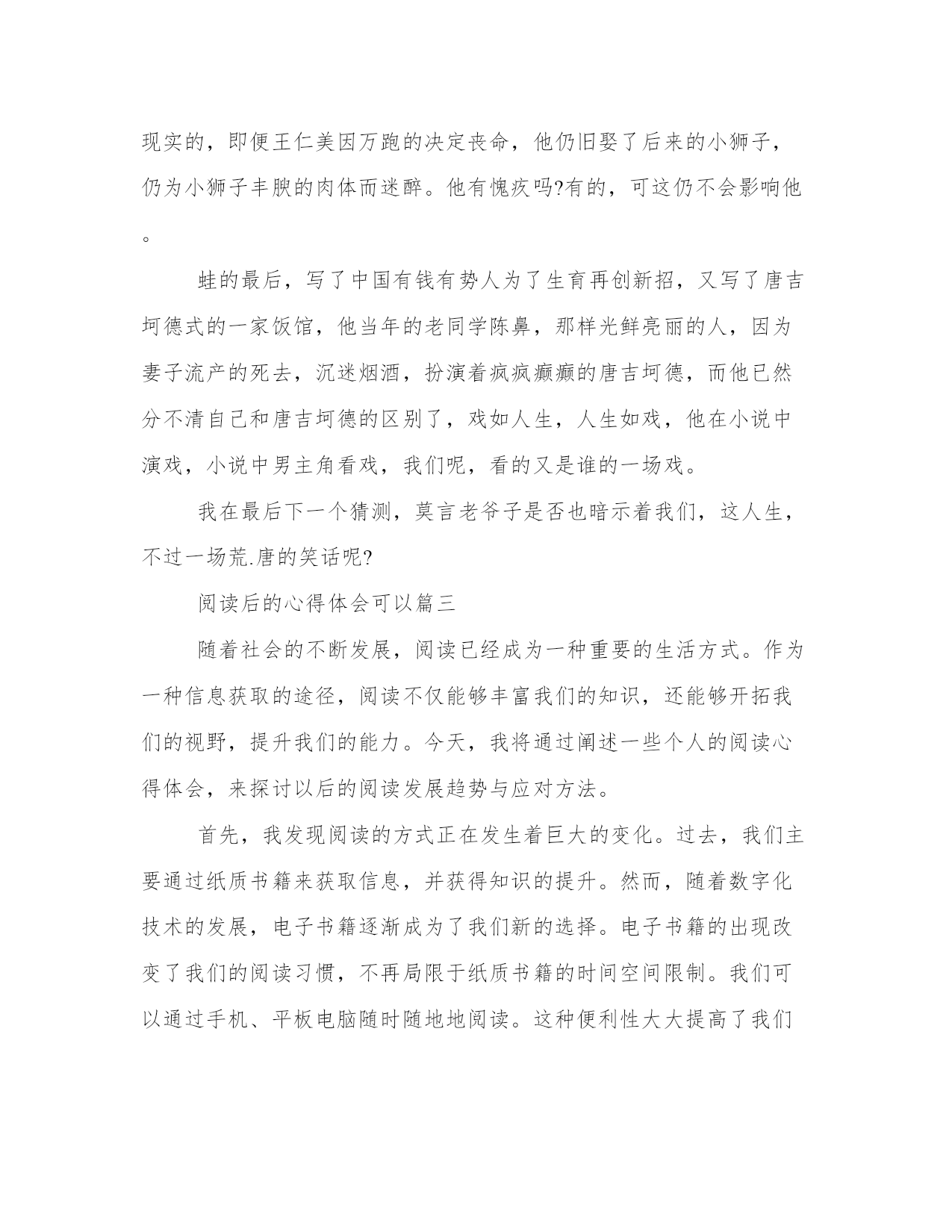 现实的，即便王仁美因万跑的决定丧命，他仍旧娶了后来的小狮子，仍为小狮子丰腴的肉体而迷醉。他有愧疚吗?有的，可这仍不会影响他。

蛙的最后，写了中国有钱有势人为了生育再创新招，又写了唐吉坷德式的一家饭馆，他当年的老同学陈鼻，那样光鲜亮丽的人，因为妻子流产的死去，沉迷烟酒，扮演着疯疯癫癫的唐吉坷德，而他已然分不清自己和唐吉坷德的区别了，戏如人生，人生如戏，他在小说中演戏，小说中男主角看戏，我们呢，看的又是谁的一场戏。

我在最后下一个猜测，莫言老爷子是否也暗示着我们，这人生，不过一场荒.唐的笑话呢?

阅读后的心得体会可以篇三

随着社会的不断发展，阅读已经成为一种重要的生活方式。作为一种信息获取的途径，阅读不仅能够丰富我们的知识，还能够开拓我们的视野，提升我们的能力。今天，我将通过阐述一些个人的阅读心得体会，来探讨以后的阅读发展趋势与应对方法。

首先，我发现阅读的方式正在发生着巨大的变化。过去，我们主要通过纸质书籍来获取信息，并获得知识的提升。然而，随着数字化技术的发展，电子书籍逐渐成为了我们新的选择。电子书籍的出现改变了我们的阅读习惯，不再局限于纸质书籍的时间空间限制。我们可以通过手机、平板电脑随时随地地阅读。这种便利性大大提高了我们